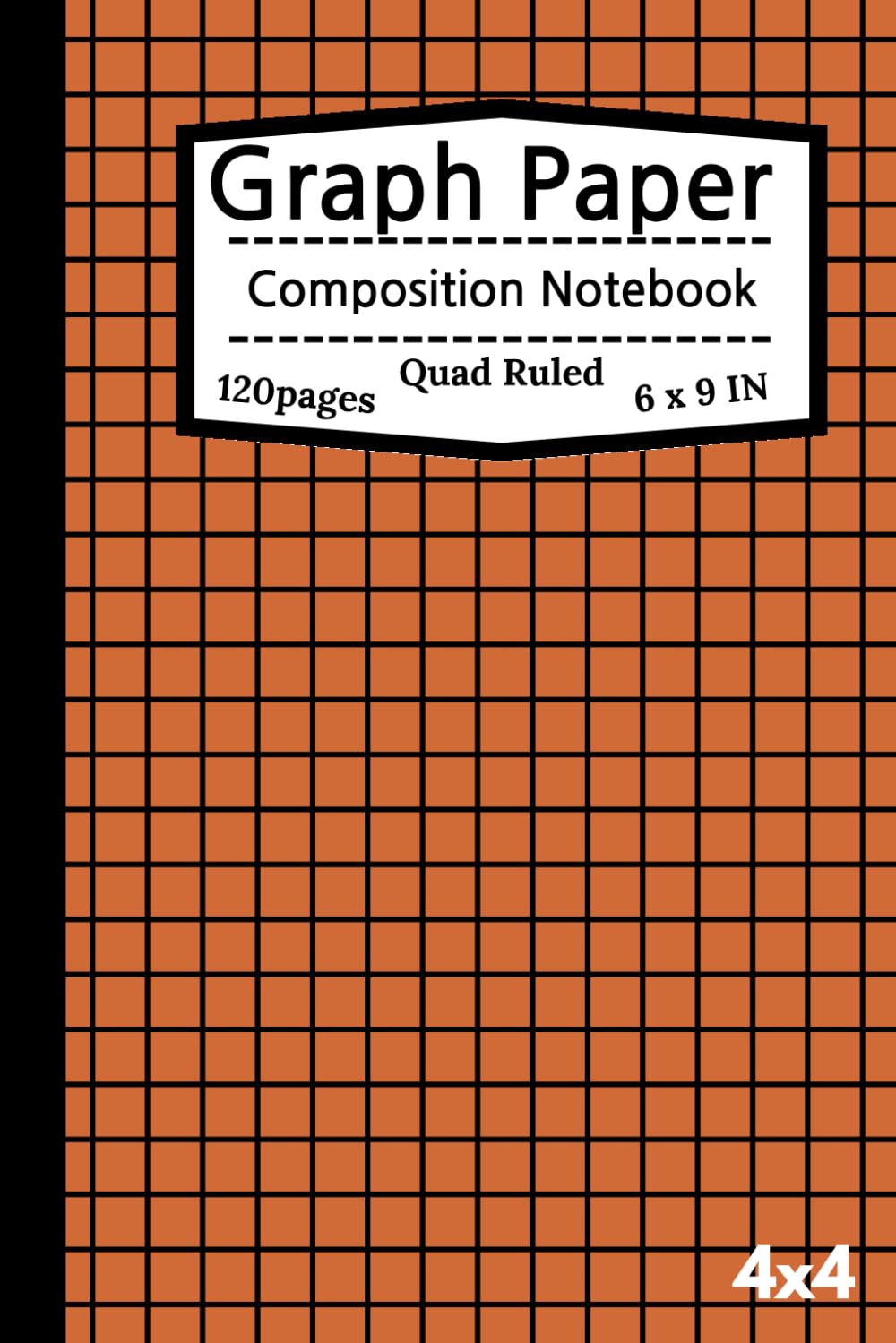 Graph Paper

Composition Notebook

120pages Quad Ruled 6 x 9 IN

4x4